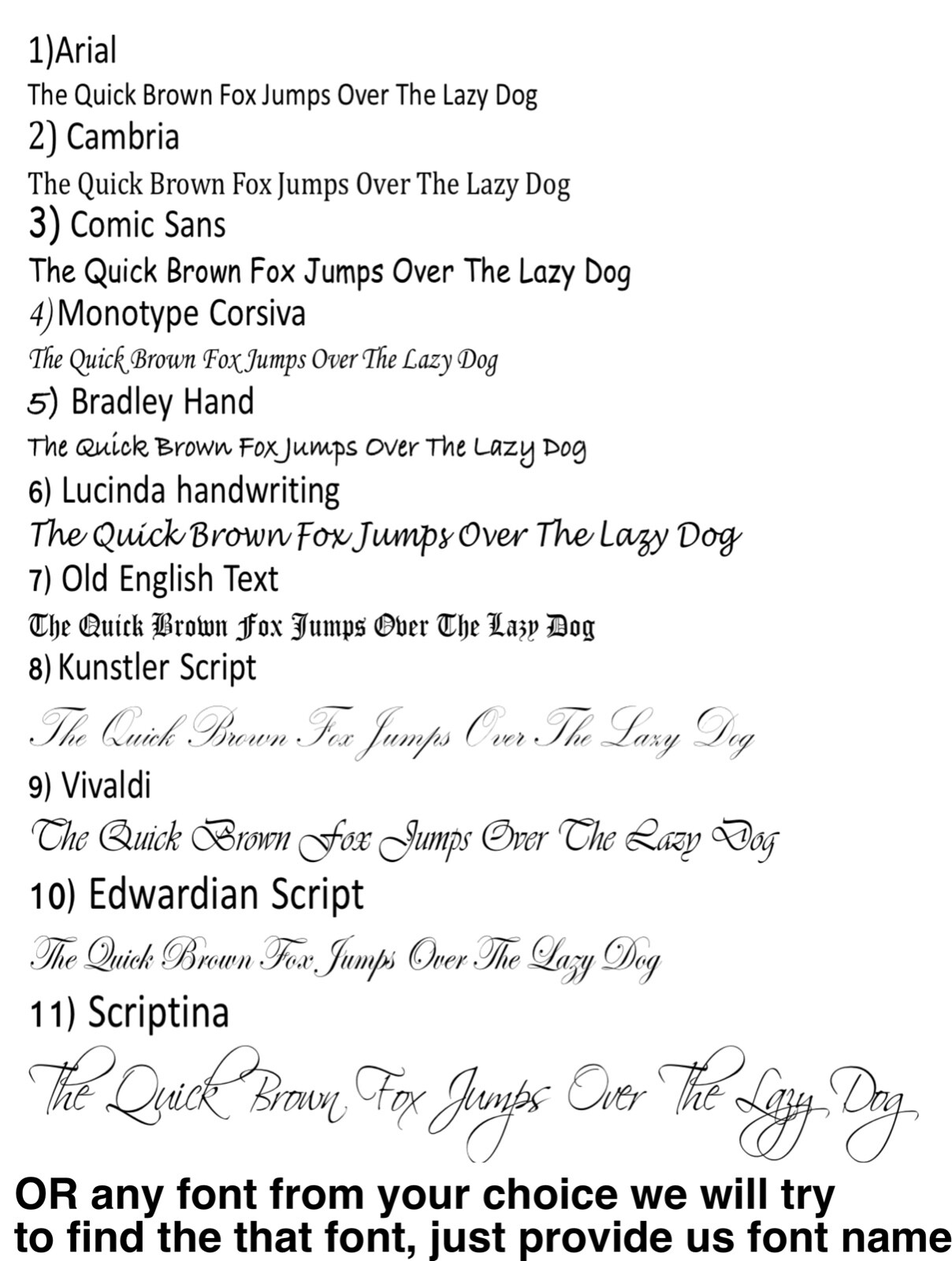 1)Arial

The Quick Brown Fox Jumps Over The Lazy Dog

2) Cambria

The Quick Brown Fox Jumps Over The Lazy Dog

3) Comic Sans

The Quick Brown Fox Jumps Over The Lazy Dog

4)Monotype Corsiva

The Quick Brown Fox Jumps Over The Lazy Dog

5) Bradley Hand

The Quick Brown Fox Jumps Over The Lazy Dog

6) Lucinda handwriting

The Quick Brown Fox Jumps Over The Lazy Dog

7) Old English Text

The Quick Brown Fox Jumps Over The Lazy Dog

8) Kunstler Script

The Quick Brown Fox Jumps Over The Lazy Dog

9) Vivaldi

The Quick Brown Fox Jumps Over The Lazy Dog

10) Edwardian Script

The Quick Brown Fox Jumps Over The Lazy Dog

11) Scriptina

The Quick Brown Fox Jumps Over The Lazy Dog

OR any font from your choice we will try to find the that font, just provide us font name